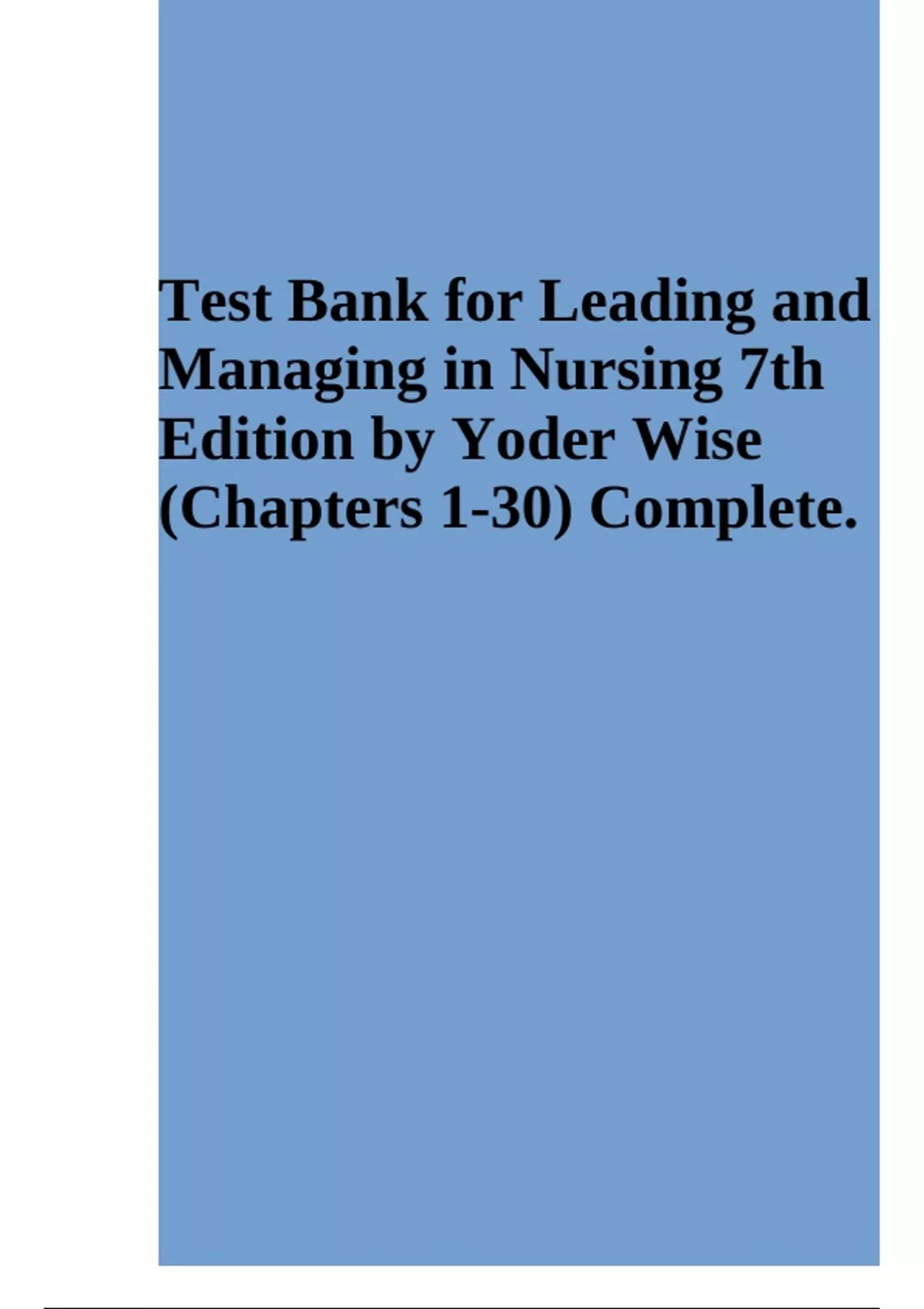 Test Bank for Leading and Managing in Nursing 7th Edition by Yoder Wise (Chapters 1-30) Complete.